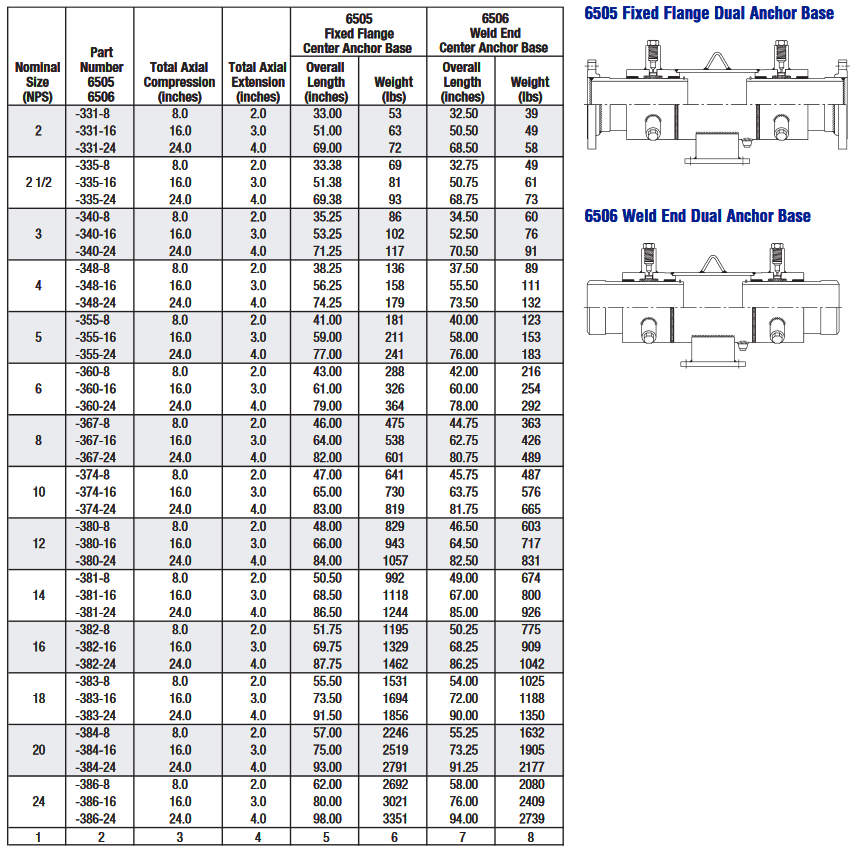 | Nominal Size (NPS) | Part Number 6505 6506 | Total Axial Compression (inches) | Total Axial Extension (inches) | 6505 Fixed Flange Center Anchor Base Overall Length (inches) | 6505 Fixed Flange Center Anchor Base Weight (lbs) | 6506 Weld End Center Anchor Base Overall Length (inches) | 6506 Weld End Center Anchor Base Weight (lbs) |
|---|---|---|---|---|---|---|---|
| 2 | -331-8 | 8.0 | 2.0 | 33.00 | 53 | 32.50 | 39 |
| | -331-16 | 16.0 | 3.0 | 51.00 | 63 | 50.50 | 49 |
| | -331-24 | 24.0 | 4.0 | 69.00 | 72 | 68.50 | 58 |
| 2 1/2 | -335-8 | 8.0 | 2.0 | 33.38 | 69 | 32.75 | 49 |
| | -335-16 | 16.0 | 3.0 | 51.38 | 81 | 50.75 | 61 |
| | -335-24 | 24.0 | 4.0 | 69.38 | 93 | 68.75 | 73 |
| 3 | -340-8 | 8.0 | 2.0 | 35.25 | 86 | 34.50 | 60 |
| | -340-16 | 16.0 | 3.0 | 53.25 | 102 | 52.50 | 76 |
| | -340-24 | 24.0 | 4.0 | 71.25 | 117 | 70.50 | 91 |
| 4 | -348-8 | 8.0 | 2.0 | 38.25 | 136 | 37.50 | 89 |
| | -348-16 | 16.0 | 3.0 | 56.25 | 158 | 55.50 | 111 |
| | -348-24 | 24.0 | 4.0 | 74.25 | 179 | 73.50 | 132 |
| 5 | -355-8 | 8.0 | 2.0 | 41.00 | 181 | 40.00 | 123 |
| | -355-16 | 16.0 | 3.0 | 59.00 | 211 | 58.00 | 153 |
| | -355-24 | 24.0 | 4.0 | 77.00 | 241 | 76.00 | 183 |
| 6 | -360-8 | 8.0 | 2.0 | 43.00 | 288 | 42.00 | 216 |
| | -360-16 | 16.0 | 3.0 | 61.00 | 326 | 60.00 | 254 |
| | -360-24 | 24.0 | 4.0 | 79.00 | 364 | 78.00 | 292 |
| 8 | -367-8 | 8.0 | 2.0 | 46.00 | 475 | 44.75 | 363 |
| | -367-16 | 16.0 | 3.0 | 64.00 | 538 | 62.75 | 426 |
| | -367-24 | 24.0 | 4.0 | 82.00 | 601 | 80.75 | 489 |
| 10 | -374-8 | 8.0 | 2.0 | 47.00 | 641 | 45.75 | 487 |
| | -374-16 | 16.0 | 3.0 | 65.00 | 730 | 63.75 | 576 |
| | -374-24 | 24.0 | 4.0 | 83.00 | 819 | 81.75 | 665 |
| 12 | -380-8 | 8.0 | 2.0 | 48.00 | 829 | 46.50 | 603 |
| | -380-16 | 16.0 | 3.0 | 66.00 | 943 | 64.50 | 717 |
| | -380-24 | 24.0 | 4.0 | 84.00 | 1057 | 82.50 | 831 |
| 14 | -381-8 | 8.0 | 2.0 | 50.50 | 992 | 49.00 | 674 |
| | -381-16 | 16.0 | 3.0 | 68.50 | 1118 | 67.00 | 800 |
| | -381-24 | 24.0 | 4.0 | 86.50 | 1244 | 85.00 | 926 |
| 16 | -382-8 | 8.0 | 2.0 | 51.75 | 1195 | 50.25 | 775 |
| | -382-16 | 16.0 | 3.0 | 69.75 | 1329 | 68.25 | 909 |
| | -382-24 | 24.0 | 4.0 | 87.75 | 1462 | 86.25 | 1042 |
| 18 | -383-8 | 8.0 | 2.0 | 55.50 | 1531 | 54.00 | 1025 |
| | -383-16 | 16.0 | 3.0 | 73.50 | 1694 | 72.00 | 1188 |
| | -383-24 | 24.0 | 4.0 | 91.50 | 1856 | 90.00 | 1350 |
| 20 | -384-8 | 8.0 | 2.0 | 57.00 | 2246 | 55.25 | 1632 |
| | -384-16 | 16.0 | 3.0 | 75.00 | 2519 | 73.25 | 1905 |
| | -384-24 | 24.0 | 4.0 | 93.00 | 2791 | 91.25 | 2177 |
| 24 | -386-8 | 8.0 | 2.0 | 62.00 | 2692 | 58.00 | 2080 |
| | -386-16 | 16.0 | 3.0 | 80.00 | 3021 | 76.00 | 2409 |
| | -386-24 | 24.0 | 4.0 | 98.00 | 3351 | 94.00 | 2739 |
| 1 | 2 | 3 | 4 | 5 | 6 | 7 | 8 |

6505 Fixed Flange Dual Anchor Base

6506 Weld End Dual Anchor Base